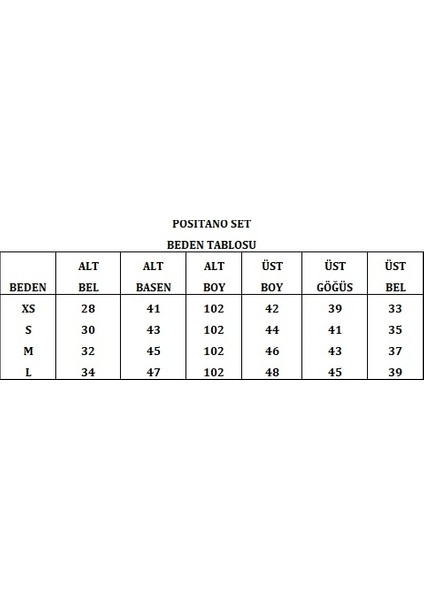 POSITANO SET

BEDEN TABLOSU

| BEDEN | ALT BEL | ALT BASEN | ALT BOY | ÜST BOY | ÜST GÖĞÜS | ÜST BEL |
|---|---|---|---|---|---|---|
| XS | 28 | 41 | 102 | 42 | 39 | 33 |
| S | 30 | 43 | 102 | 44 | 41 | 35 |
| M | 32 | 45 | 102 | 46 | 43 | 37 |
| L | 34 | 47 | 102 | 48 | 45 | 39 |